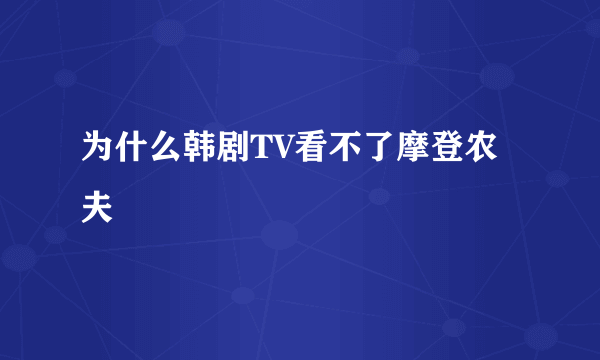 为什么韩剧TV看不了摩登农夫